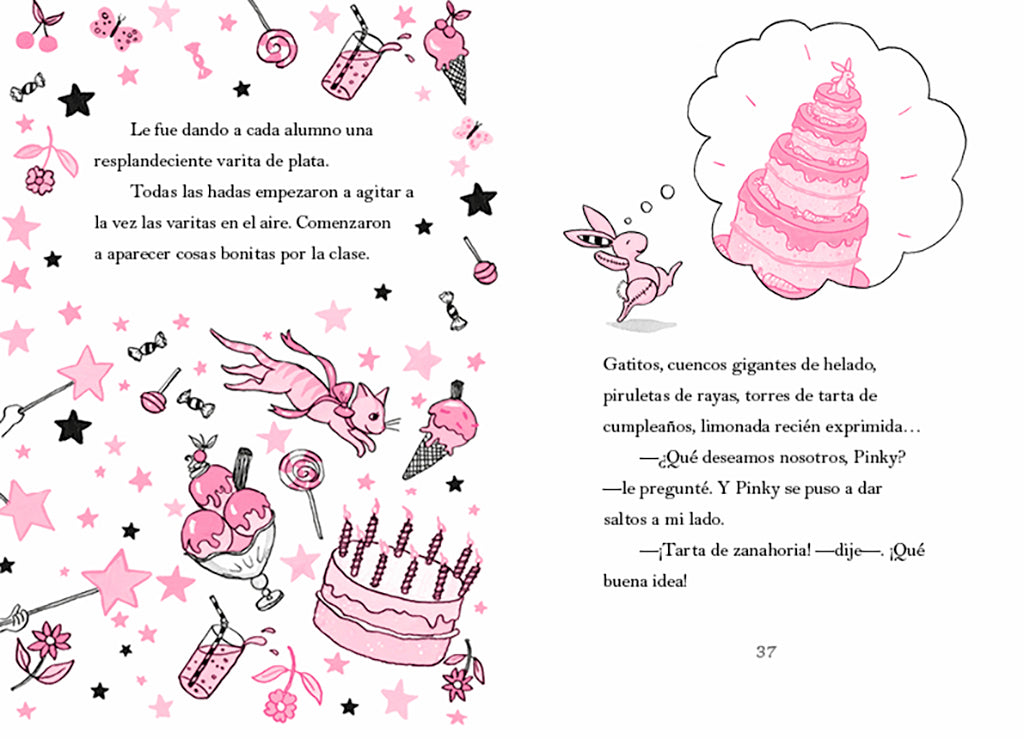 Le fue dando a cada alumno una resplandeciente varita de plata.

Todas las hadas empezaron a agitar a la vez las varitas en el aire. Comenzaron a aparecer cosas bonitas por la clase.

Gatitos, cuencos gigantes de helado, piruletas de rayas, torres de tarta de cumpleaños, limonada recién exprimida…

—¿Qué deseamos nosotros, Pinky? —le pregunté. Y Pinky se puso a dar saltos a mi lado.

—¡Tarta de zanahoria! —dije—. ¡Qué buena idea!

37